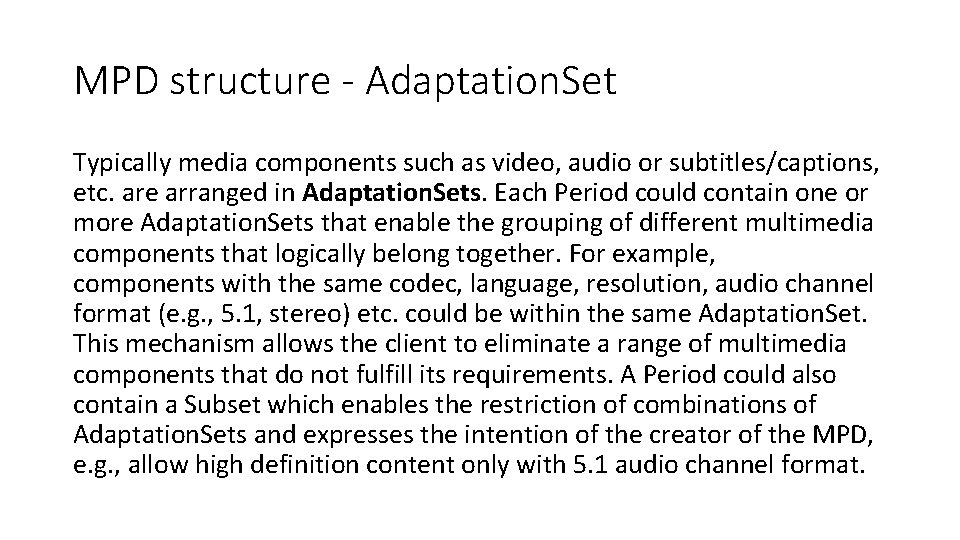 MPD structure - AdaptationSet

Typically media components such as video, audio or subtitles/captions, etc. are arranged in **AdaptationSets**. Each Period could contain one or more AdaptationSets that enable the grouping of different multimedia components that logically belong together. For example, components with the same codec, language, resolution, audio channel format (e.g., 5.1, stereo) etc. could be within the same AdaptationSet. This mechanism allows the client to eliminate a range of multimedia components that do not fulfill its requirements. A Period could also contain a Subset which enables the restriction of combinations of AdaptationSets and expresses the intention of the creator of the MPD, e.g., allow high definition content only with 5.1 audio channel format.